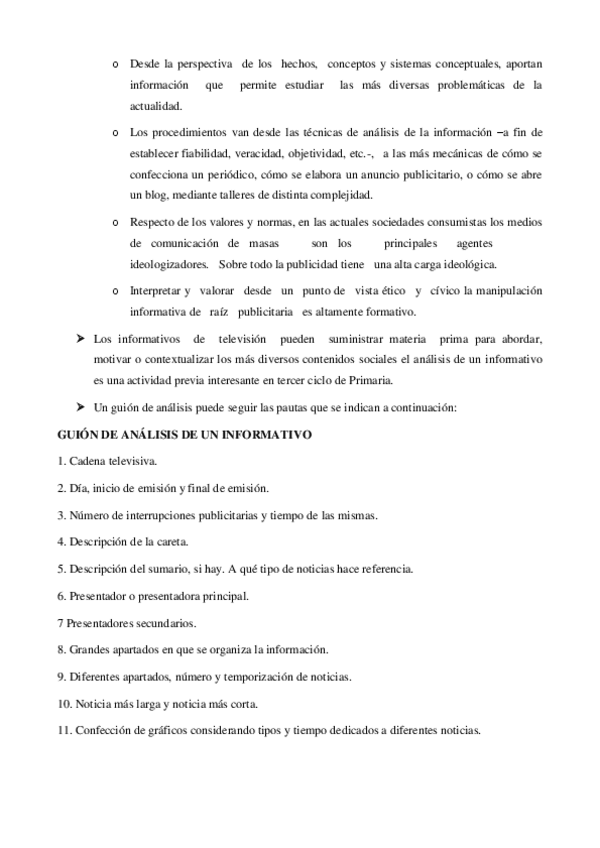 o Desde la perspectiva de los hechos, conceptos y sistemas conceptuales, aportan información que permite estudiar las más diversas problemáticas de la actualidad.

o Los procedimientos van desde las técnicas de análisis de la información –a fin de establecer fiabilidad, veracidad, objetividad, etc.-, a las más mecánicas de cómo se confecciona un periódico, cómo se elabora un anuncio publicitario, o cómo se abre un blog, mediante talleres de distinta complejidad.

o Respecto de los valores y normas, en las actuales sociedades consumistas los medios de comunicación de masas son los principales agentes ideologizadores. Sobre todo la publicidad tiene una alta carga ideológica.

o Interpretar y valorar desde un punto de vista ético y cívico la manipulación informativa de raíz publicitaria es altamente formativo.

➤ Los informativos de televisión pueden suministrar materia prima para abordar, motivar o contextualizar los más diversos contenidos sociales el análisis de un informativo es una actividad previa interesante en tercer ciclo de Primaria.

➤ Un guión de análisis puede seguir las pautas que se indican a continuación:

GUIÓN DE ANÁLISIS DE UN INFORMATIVO

1. Cadena televisiva.

2. Día, inicio de emisión y final de emisión.

3. Número de interrupciones publicitarias y tiempo de las mismas.

4. Descripción de la careta.

5. Descripción del sumario, si hay. A qué tipo de noticias hace referencia.

6. Presentador o presentadora principal.

7 Presentadores secundarios.

8. Grandes apartados en que se organiza la información.

9. Diferentes apartados, número y temporización de noticias.

10. Noticia más larga y noticia más corta.

11. Confección de gráficos considerando tipos y tiempo dedicados a diferentes noticias.